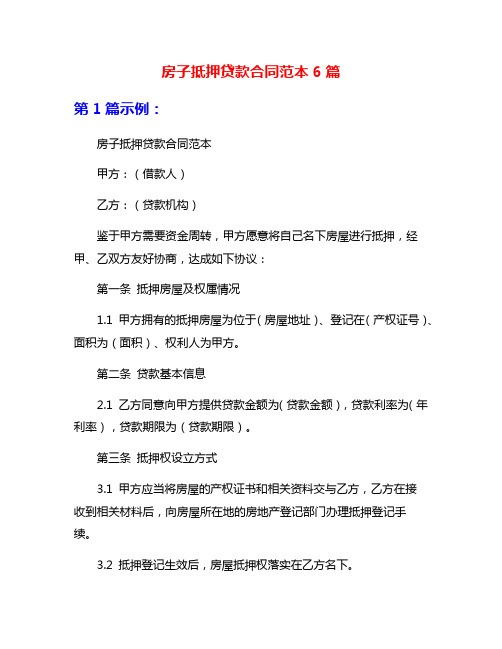 房子抵押贷款合同范本 6 篇

第 1 篇示例：

房子抵押贷款合同范本

甲方：（借款人）

乙方：（贷款机构）

鉴于甲方需要资金周转，甲方愿意将自己名下房屋进行抵押，经甲、乙双方友好协商，达成如下协议：

第一条 抵押房屋及权属情况

1.1 甲方拥有的抵押房屋为位于（房屋地址）、登记在（产权证号）、面积为（面积）、权利人为甲方。

第二条 贷款基本信息

2.1 乙方同意向甲方提供贷款金额为（贷款金额），贷款利率为（年利率），贷款期限为（贷款期限）。

第三条 抵押权设立方式

3.1 甲方应当将房屋的产权证书和相关资料交与乙方，乙方在接收到相关材料后，向房屋所在地的房地产登记部门办理抵押登记手续。

3.2 抵押登记生效后，房屋抵押权落实在乙方名下。